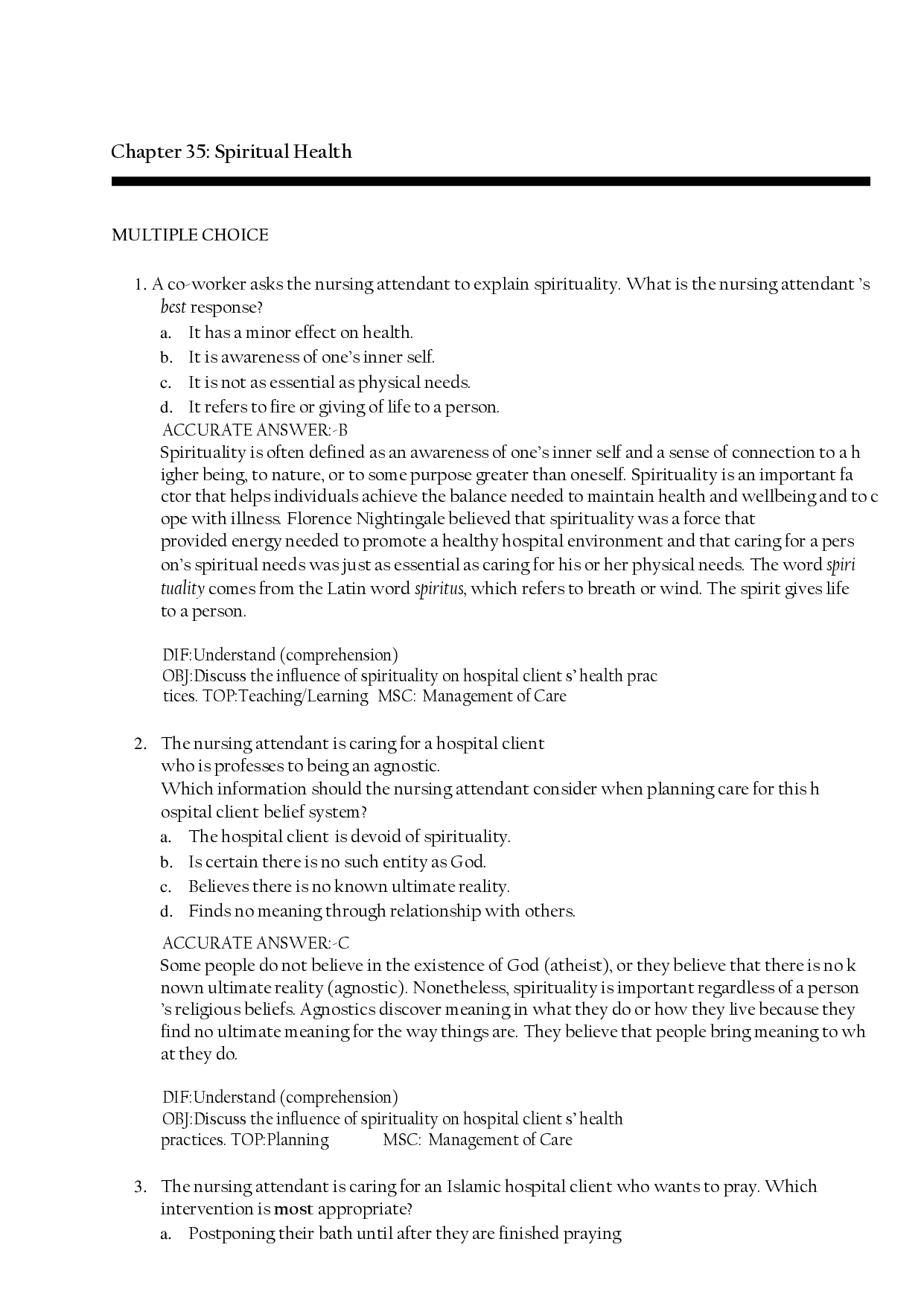 Chapter 35: Spiritual Health

MULTIPLE CHOICE

1. A co-worker asks the nursing attendant to explain spirituality. What is the nursing attendant 's best response?
a. It has a minor effect on health.
b. It is awareness of one's inner self.
c. It is not as essential as physical needs.
d. It refers to fire or giving of life to a person.
ACCURATE ANSWER:-B
Spirituality is often defined as an awareness of one's inner self and a sense of connection to a h igher being, to nature, or to some purpose greater than oneself. Spirituality is an important fa ctor that helps individuals achieve the balance needed to maintain health and wellbeing and to c ope with illness. Florence Nightingale believed that spirituality was a force that provided energy needed to promote a healthy hospital environment and that caring for a pers on's spiritual needs was just as essential as caring for his or her physical needs. The word spiri tuality comes from the Latin word spiritus, which refers to breath or wind. The spirit gives life to a person.

DIF:Understand (comprehension)
OBJ:Discuss the influence of spirituality on hospital client s' health prac tices. TOP:Teaching/Learning MSC: Management of Care

2. The nursing attendant is caring for a hospital client who is professes to being an agnostic. Which information should the nursing attendant consider when planning care for this h ospital client belief system?
a. The hospital client is devoid of spirituality.
b. Is certain there is no such entity as God.
c. Believes there is no known ultimate reality.
d. Finds no meaning through relationship with others.
ACCURATE ANSWER:-C
Some people do not believe in the existence of God (atheist), or they believe that there is no k nown ultimate reality (agnostic). Nonetheless, spirituality is important regardless of a person 's religious beliefs. Agnostics discover meaning in what they do or how they live because they find no ultimate meaning for the way things are. They believe that people bring meaning to wh at they do.

DIF:Understand (comprehension)
OBJ:Discuss the influence of spirituality on hospital client s' health practices. TOP:Planning MSC: Management of Care

3. The nursing attendant is caring for an Islamic hospital client who wants to pray. Which intervention is most appropriate?
a. Postponing their bath until after they are finished praying